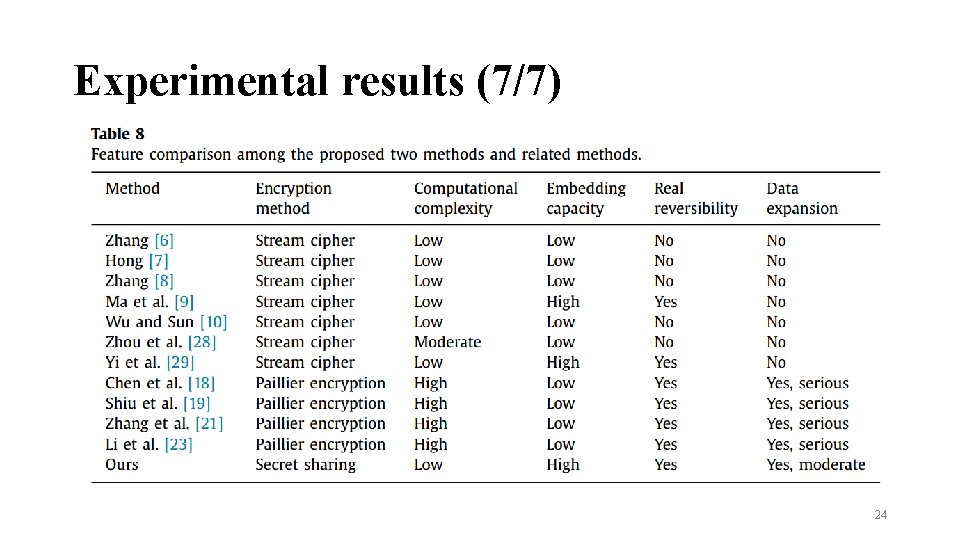 Experimental results (7/7)

Table 8
Feature comparison among the proposed two methods and related methods.

| Method | Encryption method | Computational complexity | Embedding capacity | Real reversibility | Data expansion |
|---|---|---|---|---|---|
| Zhang [6] | Stream cipher | Low | Low | No | No |
| Hong [7] | Stream cipher | Low | Low | No | No |
| Zhang [8] | Stream cipher | Low | Low | No | No |
| Ma et al. [9] | Stream cipher | Low | High | Yes | No |
| Wu and Sun [10] | Stream cipher | Low | Low | No | No |
| Zhou et al. [28] | Stream cipher | Moderate | Low | No | No |
| Yi et al. [29] | Stream cipher | Low | High | Yes | No |
| Chen et al. [18] | Paillier encryption | High | Low | Yes | Yes, serious |
| Shiu et al. [19] | Paillier encryption | High | Low | Yes | Yes, serious |
| Zhang et al. [21] | Paillier encryption | High | Low | Yes | Yes, serious |
| Li et al. [23] | Paillier encryption | High | Low | Yes | Yes, serious |
| Ours | Secret sharing | Low | High | Yes | Yes, moderate |

24